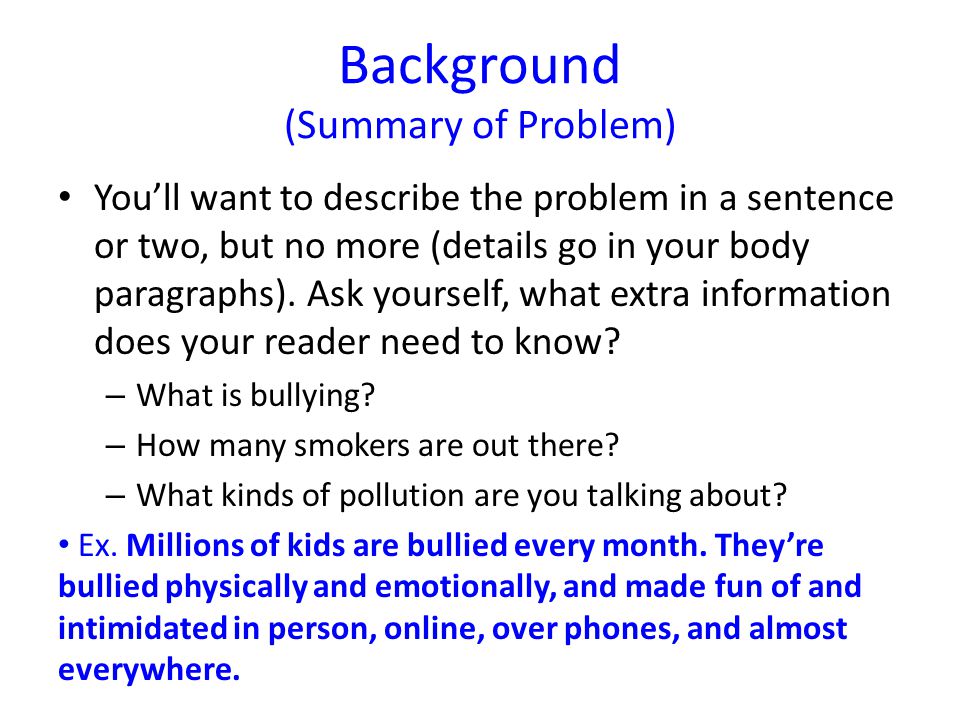 Background
(Summary of Problem)

• You'll want to describe the problem in a sentence or two, but no more (details go in your body paragraphs). Ask yourself, what extra information does your reader need to know?

– What is bullying?
– How many smokers are out there?
– What kinds of pollution are you talking about?

• Ex. Millions of kids are bullied every month. They're bullied physically and emotionally, and made fun of and intimidated in person, online, over phones, and almost everywhere.